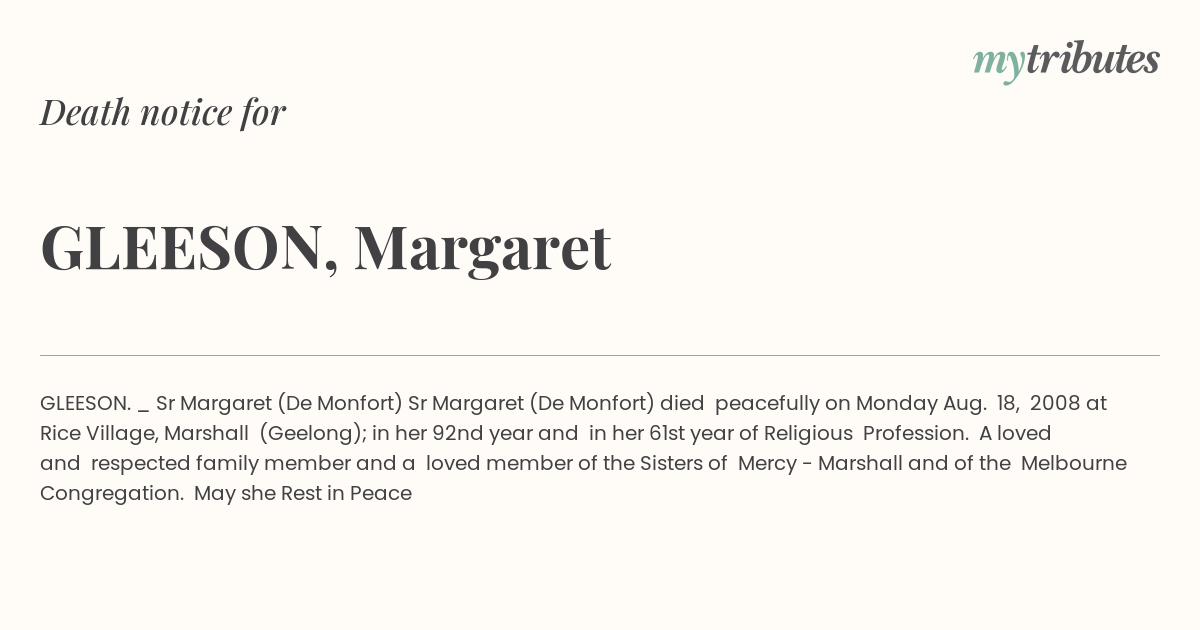 mytributes

Death notice for

GLEESON, Margaret

GLEESON. _ Sr Margaret (De Monfort) Sr Margaret (De Monfort) died peacefully on Monday Aug. 18, 2008 at Rice Village, Marshall (Geelong); in her 92nd year and in her 61st year of Religious Profession. A loved and respected family member and a loved member of the Sisters of Mercy - Marshall and of the Melbourne Congregation. May she Rest in Peace